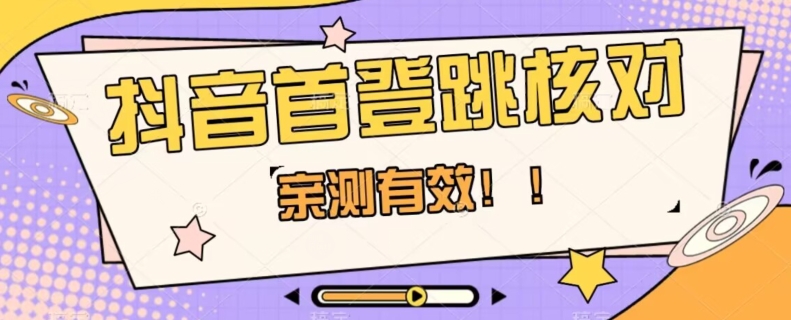 抖音首登跳核对

亲测有效！！